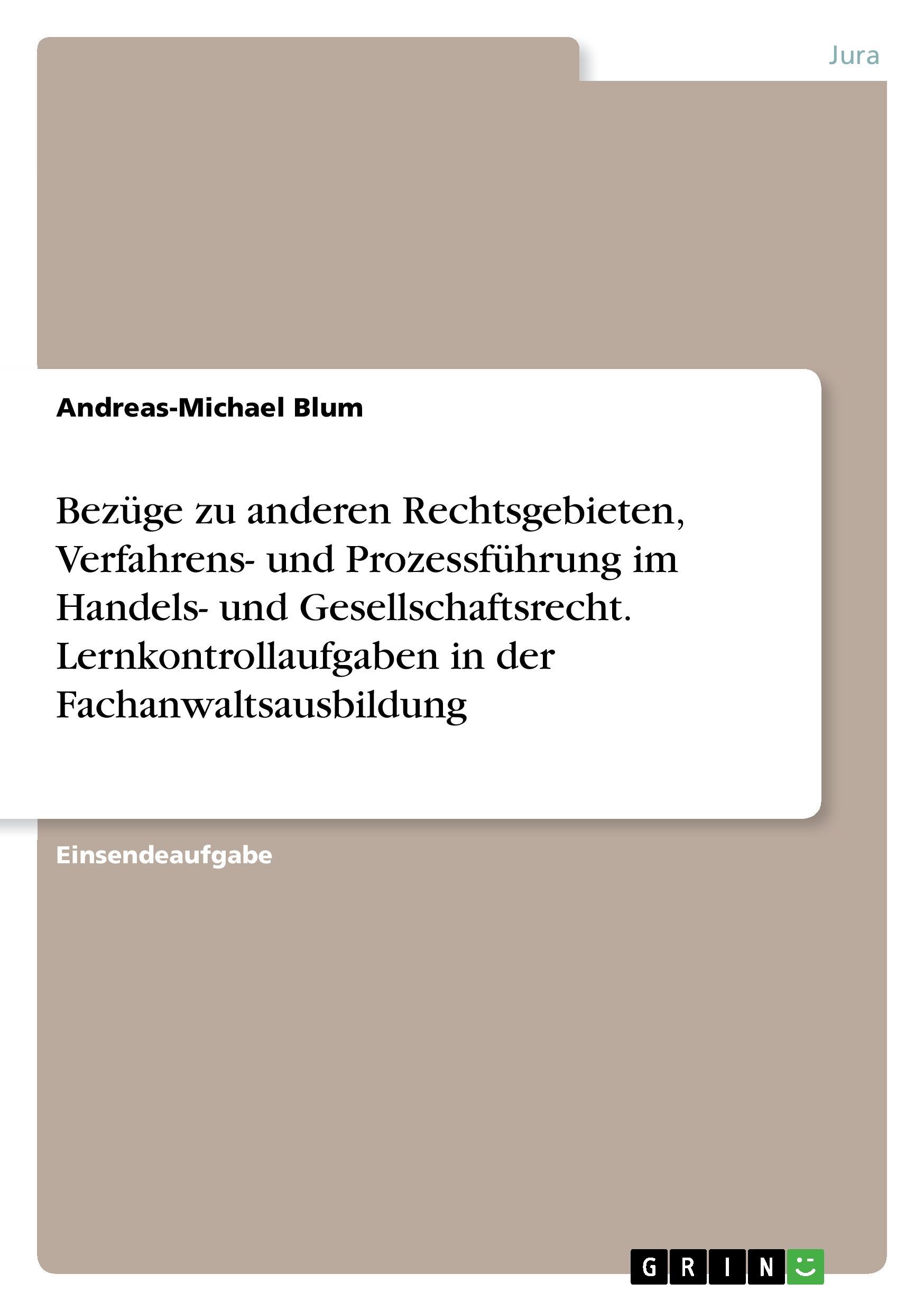 Jura

Andreas-Michael Blum

Bezüge zu anderen Rechtsgebieten, Verfahrens- und Prozessführung im Handels- und Gesellschaftsrecht. Lernkontrollaufgaben in der Fachanwaltsausbildung

Einsendeaufgabe

GRIN